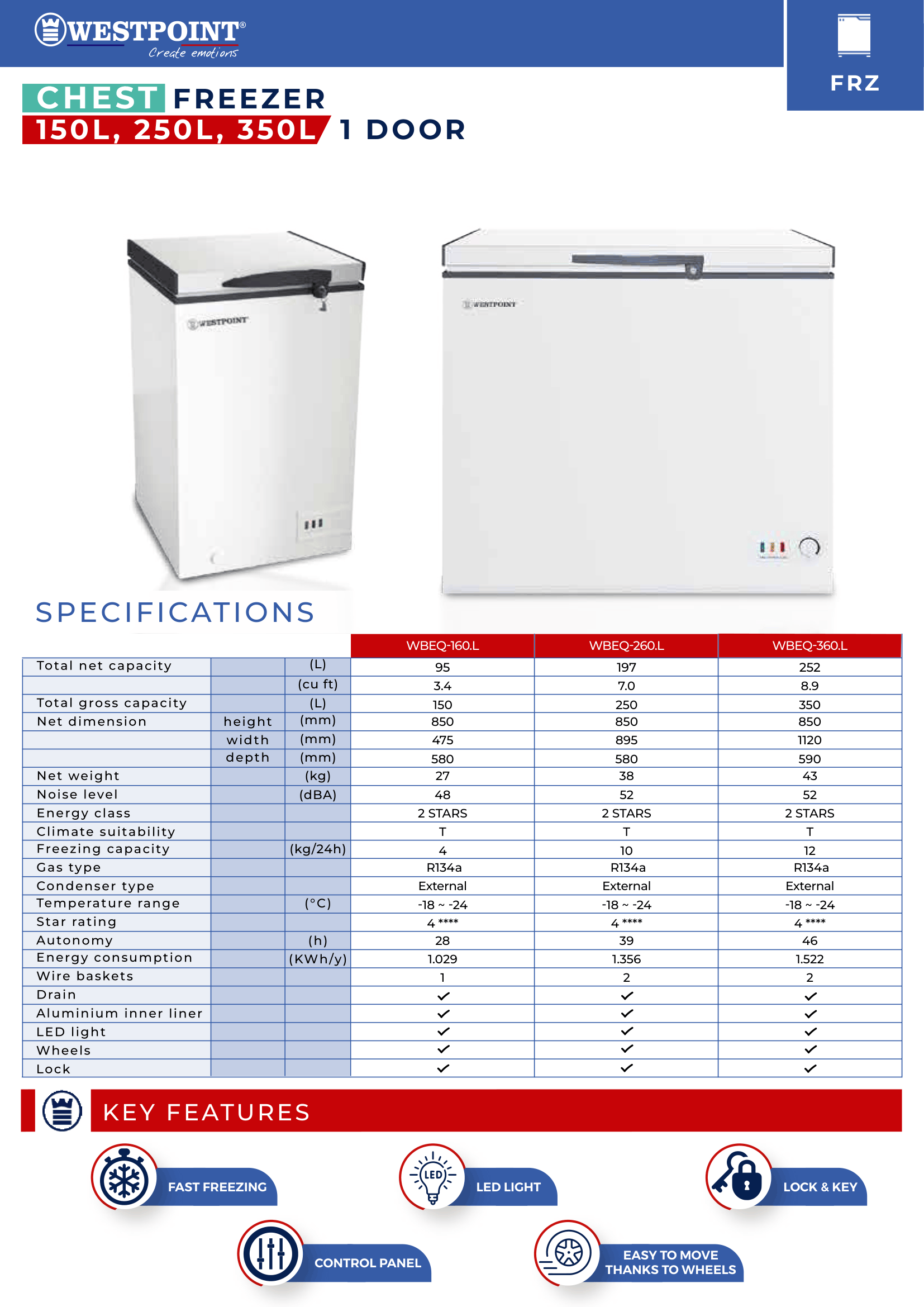 WESTPOINT®
Create emotions

FRZ

CHEST FREEZER
150L, 250L, 350L 1 DOOR

WESTPOINT

WESTPOINT

SPECIFICATIONS

| | | | WBEQ-160.L | WBEQ-260.L | WBEQ-360.L |
|---|---|---|---|---|---|
| Total net capacity | | (L) | 95 | 197 | 252 |
| | | (cu ft) | 3.4 | 7.0 | 8.9 |
| Total gross capacity | | (L) | 150 | 250 | 350 |
| Net dimension | height | (mm) | 850 | 850 | 850 |
| | width | (mm) | 475 | 895 | 1120 |
| | depth | (mm) | 580 | 580 | 590 |
| Net weight | | (kg) | 27 | 38 | 43 |
| Noise level | | (dBA) | 48 | 52 | 52 |
| Energy class | | | 2 STARS | 2 STARS | 2 STARS |
| Climate suitability | | | T | T | T |
| Freezing capacity | | (kg/24h) | 4 | 10 | 12 |
| Gas type | | | R134a | R134a | R134a |
| Condenser type | | | External | External | External |
| Temperature range | | (°C) | -18 ~ -24 | -18 ~ -24 | -18 ~ -24 |
| Star rating | | | 4 **** | 4 **** | 4 **** |
| Autonomy | | (h) | 28 | 39 | 46 |
| Energy consumption | | (KWh/y) | 1.029 | 1.356 | 1.522 |
| Wire baskets | | | 1 | 2 | 2 |
| Drain | | | ✓ | ✓ | ✓ |
| Aluminium inner liner | | | ✓ | ✓ | ✓ |
| LED light | | | ✓ | ✓ | ✓ |
| Wheels | | | ✓ | ✓ | ✓ |
| Lock | | | ✓ | ✓ | ✓ |

KEY FEATURES

FAST FREEZING

LED
LED LIGHT

LOCK & KEY

CONTROL PANEL

EASY TO MOVE THANKS TO WHEELS